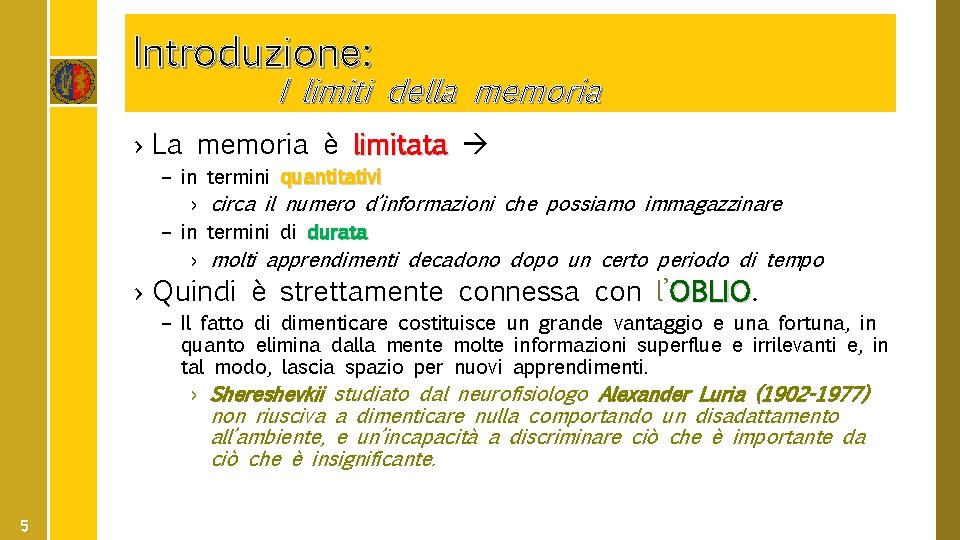 Introduzione:
I limiti della memoria

› La memoria è limitata →

– in termini quantitativi

› circa il numero d'informazioni che possiamo immagazzinare

– in termini di durata

› molti apprendimenti decadono dopo un certo periodo di tempo

› Quindi è strettamente connessa con l'OBLIO.

– Il fatto di dimenticare costituisce un grande vantaggio e una fortuna, in quanto elimina dalla mente molte informazioni superflue e irrilevanti e, in tal modo, lascia spazio per nuovi apprendimenti.

› Shereshevkii studiato dal neurofisiologo Alexander Luria (1902-1977) non riusciva a dimenticare nulla comportando un disadattamento all'ambiente, e un'incapacità a discriminare ciò che è importante da ciò che è insignificante.

5